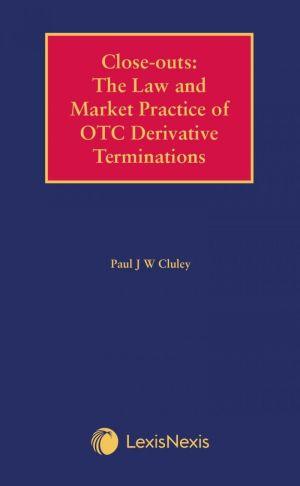 Close-outs:
The Law and
Market Practice of
OTC Derivative
Terminations

Paul J W Cluley

LexisNexis